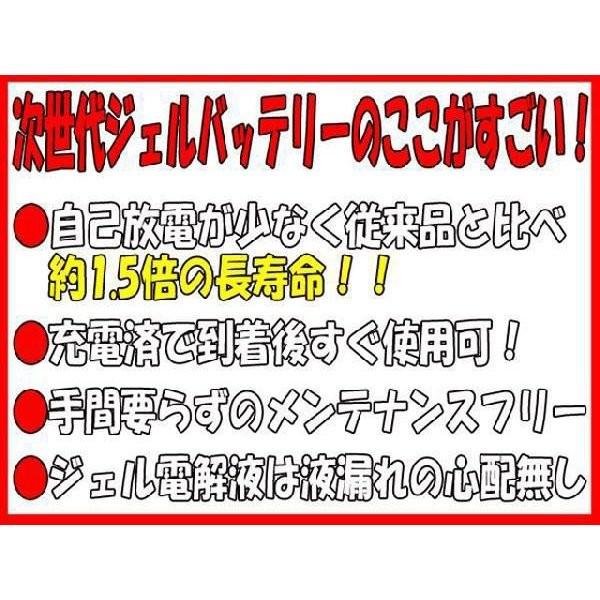 次世代ジェルバッテリーのここがすごい！

●自己放電が少なく従来品と比べ約1.5倍の長寿命！！

●充電済で到着後すぐ使用可！

●手間要らずのメンテナンスフリー

●ジェル電解液は液漏れの心配無し